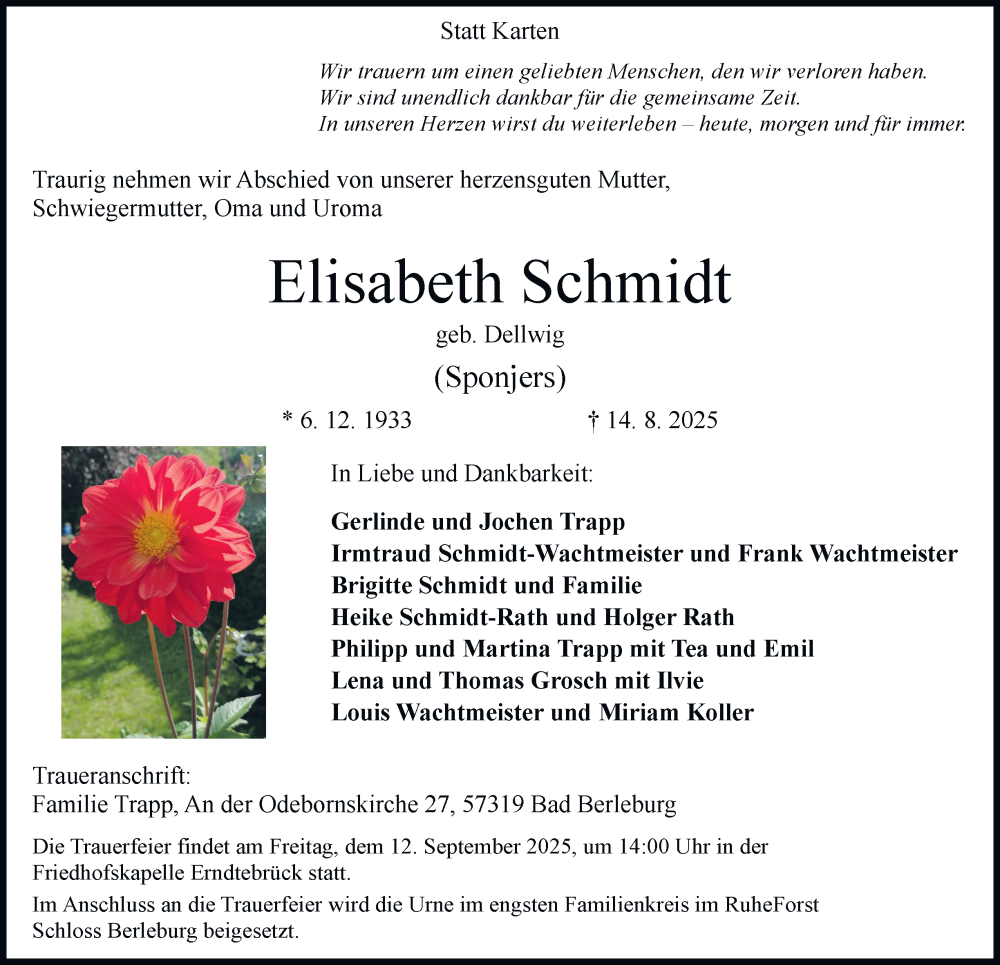 Statt Karten

Wir trauern um einen geliebten Menschen, den wir verloren haben.
Wir sind unendlich dankbar für die gemeinsame Zeit.
In unseren Herzen wirst du weiterleben – heute, morgen und für immer.

Traurig nehmen wir Abschied von unserer herzensguten Mutter, Schwiegermutter, Oma und Uroma

Elisabeth Schmidt
geb. Dellwig
(Sponjers)

* 6. 12. 1933 † 14. 8. 2025

In Liebe und Dankbarkeit:

Gerlinde und Jochen Trapp
Irmtraud Schmidt-Wachtmeister und Frank Wachtmeister
Brigitte Schmidt und Familie
Heike Schmidt-Rath und Holger Rath
Philipp und Martina Trapp mit Tea und Emil
Lena und Thomas Grosch mit Ilvie
Louis Wachtmeister und Miriam Koller

Traueranschrift:
Familie Trapp, An der Odebornskirche 27, 57319 Bad Berleburg

Die Trauerfeier findet am Freitag, dem 12. September 2025, um 14:00 Uhr in der Friedhofskapelle Erndtebrück statt.

Im Anschluss an die Trauerfeier wird die Urne im engsten Familienkreis im RuheForst Schloss Berleburg beigesetzt.